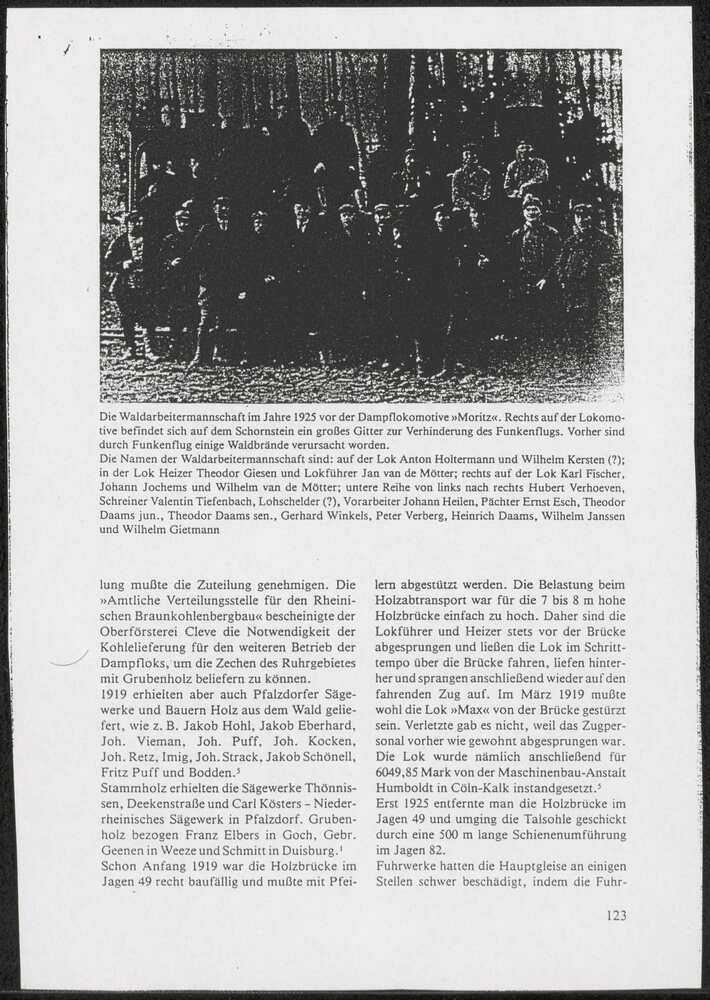 Die Waldarbeitermannschaft im Jahre 1925 vor der Dampflokomotive »Moritz«. Rechts auf der Lokomotive befindet sich auf dem Schornstein ein großes Gitter zur Verhinderung des Funkenflugs. Vorher sind durch Funkenflug einige Waldbrände verursacht worden.
Die Namen der Waldarbeitermannschaft sind: auf der Lok Anton Holtermann und Wilhelm Kersten (?); in der Lok Heizer Theodor Giesen und Lokführer Jan van de Mötter; rechts auf der Lok Karl Fischer, Johann Jochems und Wilhelm van de Mötter; untere Reihe von links nach rechts Hubert Verhoeven, Schreiner Valentin Tiefenbach, Lohschelder (?), Vorarbeiter Johann Heilen, Pächter Ernst Esch, Theodor Daams jun., Theodor Daams sen., Gerhard Winkels, Peter Verberg, Heinrich Daams, Wilhelm Janssen und Wilhelm Gietmann

lung mußte die Zuteilung genehmigen. Die »Amtliche Verteilungsstelle für den Rheinischen Braunkohlenbergbau« bescheinigte der Oberförsterei Cleve die Notwendigkeit der Kohlelieferung für den weiteren Betrieb der Dampfloks, um die Zechen des Ruhrgebietes mit Grubenholz beliefern zu können.
1919 erhielten aber auch Pfalzdorfer Sägewerke und Bauern Holz aus dem Wald geliefert, wie z. B. Jakob Hohl, Jakob Eberhard, Joh. Vieman, Joh. Puff, Joh. Kocken, Joh. Retz, Imig, Joh. Strack, Jakob Schönell, Fritz Puff und Bodden.$^5$
Stammholz erhielten die Sägewerke Thönnissen, Deekenstraße und Carl Kösters – Niederrheinisches Sägewerk in Pfalzdorf. Grubenholz bezogen Franz Elbers in Goch, Gebr. Geenen in Weeze und Schmitt in Duisburg.$^1$
Schon Anfang 1919 war die Holzbrücke im Jagen 49 recht baufällig und mußte mit Pfeilern abgestützt werden. Die Belastung beim Holzabtransport war für die 7 bis 8 m hohe Holzbrücke einfach zu hoch. Daher sind die Lokführer und Heizer stets vor der Brücke abgesprungen und ließen die Lok im Schritttempo über die Brücke fahren, liefen hinterher und sprangen anschließend wieder auf den fahrenden Zug auf. Im März 1919 mußte wohl die Lok »Max« von der Brücke gestürzt sein. Verletzte gab es nicht, weil das Zugpersonal vorher wie gewohnt abgesprungen war. Die Lok wurde nämlich anschließend für 6049,85 Mark von der Maschinenbau-Anstalt Humboldt in Cöln-Kalk instandgesetzt.$^5$
Erst 1925 entfernte man die Holzbrücke im Jagen 49 und umging die Talsohle geschickt durch eine 500 m lange Schienenumführung im Jagen 82.
Fuhrwerke hatten die Hauptgleise an einigen Stellen schwer beschädigt, indem die Fuhr-

123